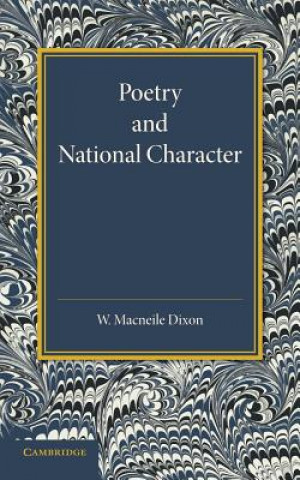 Poetry
and
National Character

W. Macneile Dixon

CAMBRIDGE